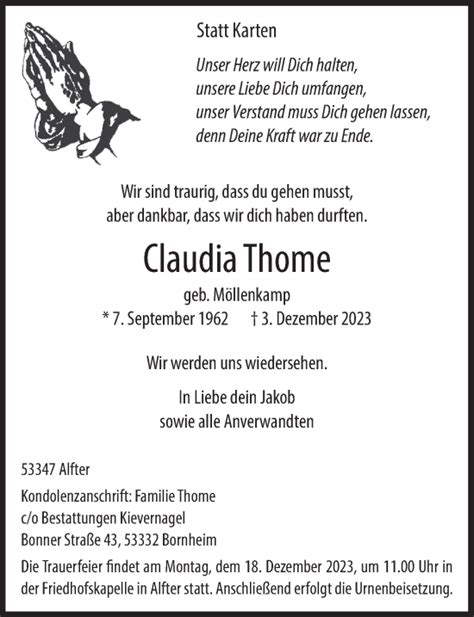 Statt Karten

Unser Herz will Dich halten,
unsere Liebe Dich umfangen,
unser Verstand muss Dich gehen lassen,
denn Deine Kraft war zu Ende.

Wir sind traurig, dass du gehen musst,
aber dankbar, dass wir dich haben durften.

Claudia Thome

geb. Möllenkamp
* 7. September 1962 † 3. Dezember 2023

Wir werden uns wiedersehen.

In Liebe dein Jakob
sowie alle Anverwandten

53347 Alfter

Kondolenzanschrift: Familie Thome
c/o Bestattungen Kievernagel
Bonner Straße 43, 53332 Bornheim

Die Trauerfeier findet am Montag, dem 18. Dezember 2023, um 11.00 Uhr in der Friedhofskapelle in Alfter statt. Anschließend erfolgt die Urnenbeisetzung.